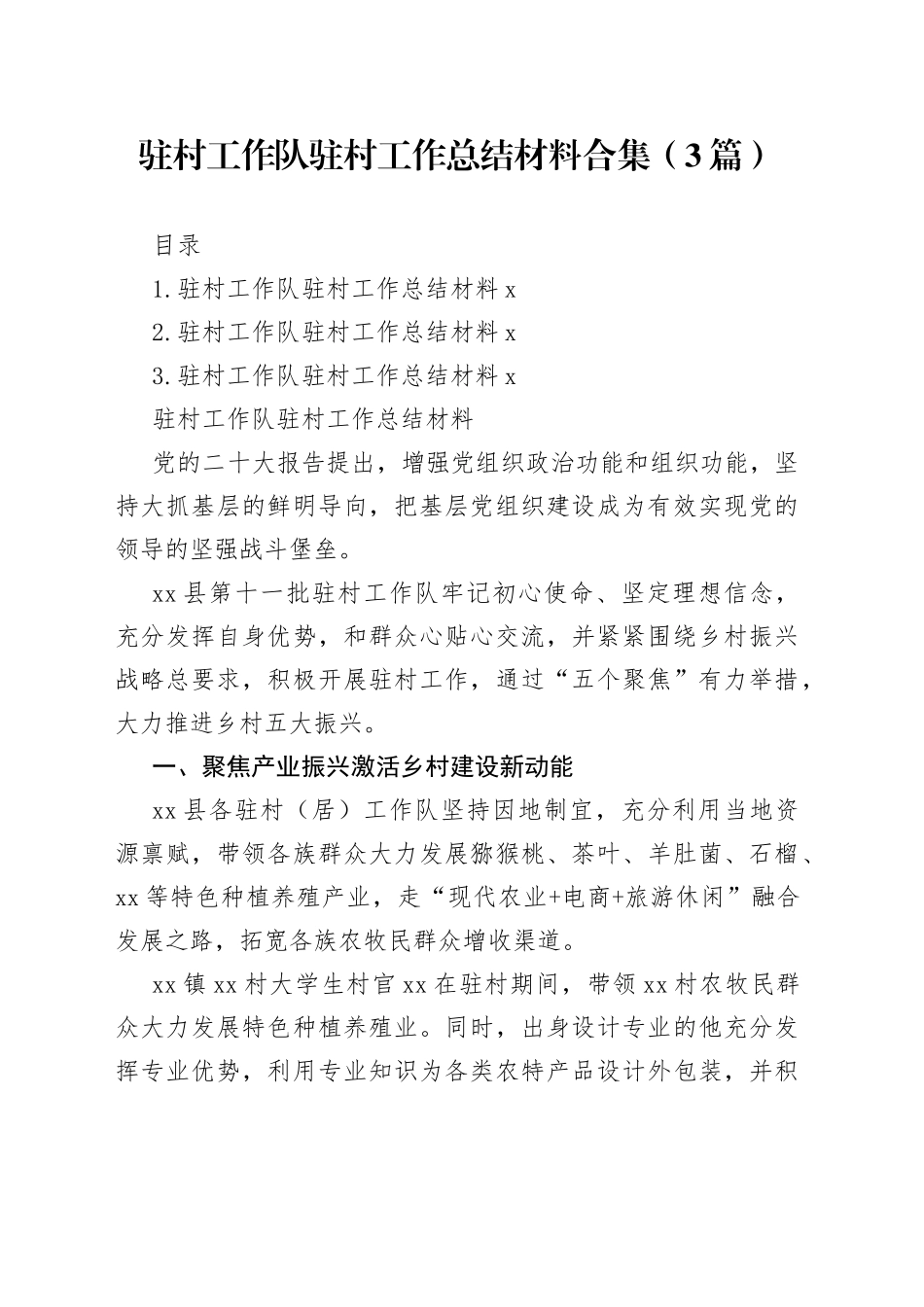 驻村工作队驻村工作总结材料合集（3篇）

目录

1.驻村工作队驻村工作总结材料x

2.驻村工作队驻村工作总结材料x

3.驻村工作队驻村工作总结材料x

驻村工作队驻村工作总结材料

党的二十大报告提出，增强党组织政治功能和组织功能，坚持大抓基层的鲜明导向，把基层党组织建设成为有效实现党的领导的坚强战斗堡垒。

xx县第十一批驻村工作队牢记初心使命、坚定理想信念，充分发挥自身优势，和群众心贴心交流，并紧紧围绕乡村振兴战略总要求，积极开展驻村工作，通过“五个聚焦”有力举措，大力推进乡村五大振兴。

一、聚焦产业振兴激活乡村建设新动能

xx县各驻村（居）工作队坚持因地制宜，充分利用当地资源禀赋，带领各族群众大力发展猕猴桃、茶叶、羊肚菌、石榴、xx等特色种植养殖产业，走“现代农业+电商+旅游休闲”融合发展之路，拓宽各族农牧民群众增收渠道。

xx镇xx村大学生村官xx在驻村期间，带领xx村农牧民群众大力发展特色种植养殖业。同时，出身设计专业的他充分发挥专业优势，利用专业知识为各类农特产品设计外包装，并积